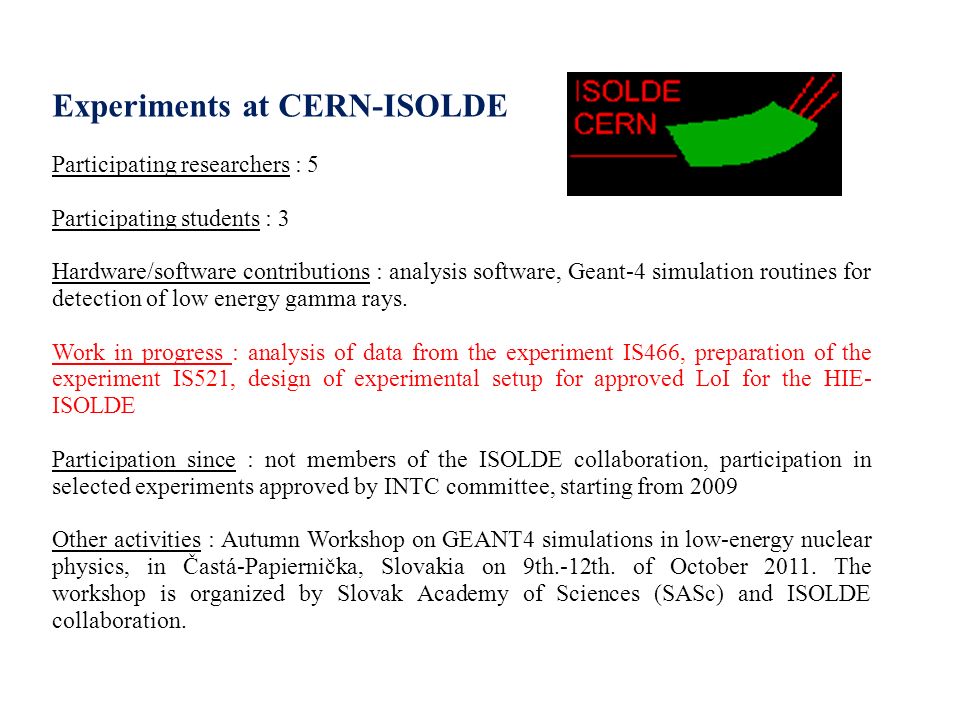 Experiments at CERN-ISOLDE

ISOLDE
CERN

Participating researchers : 5

Participating students : 3

Hardware/software contributions : analysis software, Geant-4 simulation routines for detection of low energy gamma rays.

Work in progress : analysis of data from the experiment IS466, preparation of the experiment IS521, design of experimental setup for approved LoI for the HIE-ISOLDE

Participation since : not members of the ISOLDE collaboration, participation in selected experiments approved by INTC committee, starting from 2009

Other activities : Autumn Workshop on GEANT4 simulations in low-energy nuclear physics, in Častá-Papiernička, Slovakia on 9th.-12th. of October 2011. The workshop is organized by Slovak Academy of Sciences (SASc) and ISOLDE collaboration.